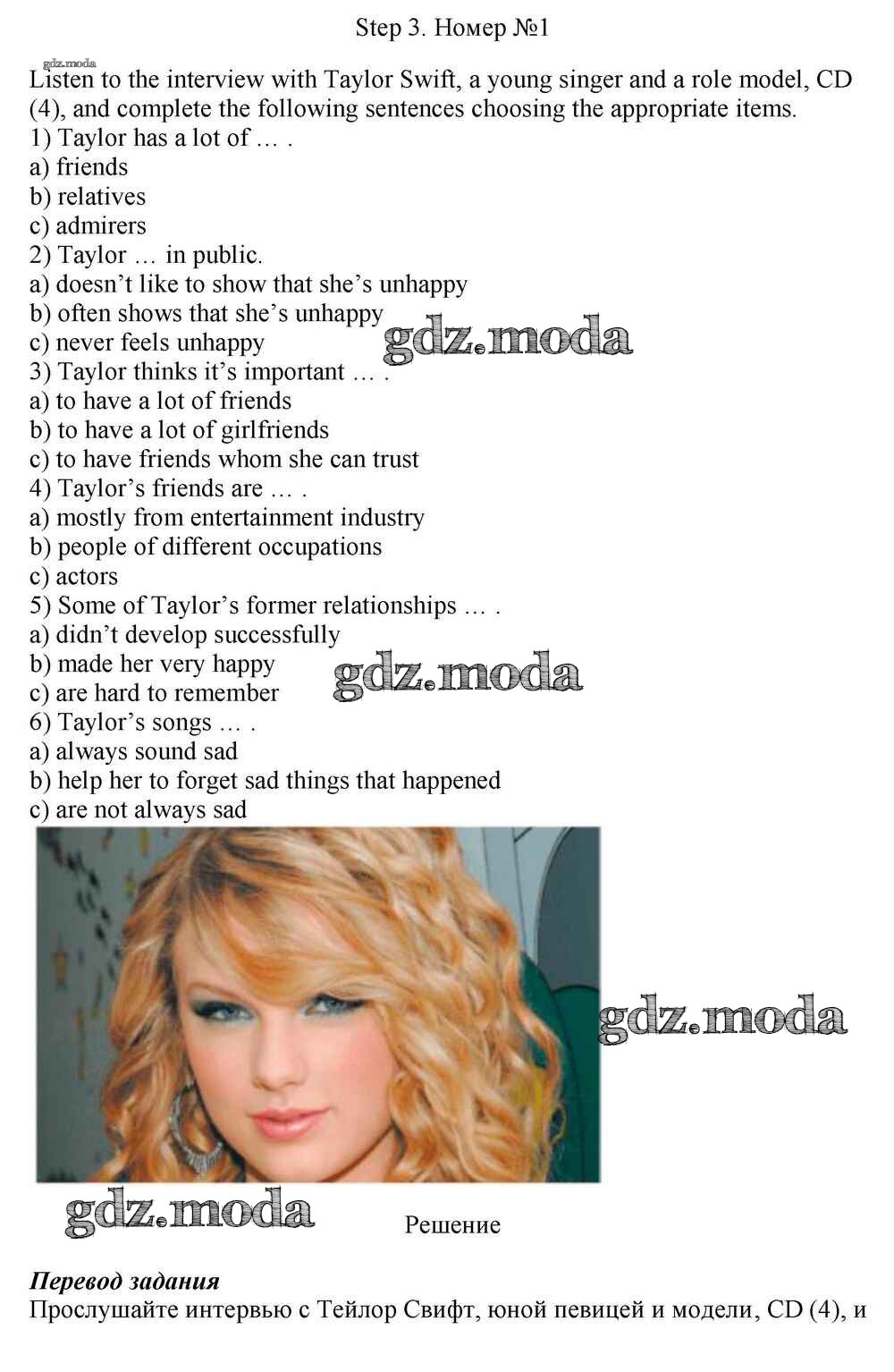 Step 3. Номер №1

Listen to the interview with Taylor Swift, a young singer and a role model, CD (4), and complete the following sentences choosing the appropriate items.
1) Taylor has a lot of … .
a) friends
b) relatives
c) admirers
2) Taylor … in public.
a) doesn't like to show that she's unhappy
b) often shows that she's unhappy
c) never feels unhappy
3) Taylor thinks it's important … .
a) to have a lot of friends
b) to have a lot of girlfriends
c) to have friends whom she can trust
4) Taylor's friends are … .
a) mostly from entertainment industry
b) people of different occupations
c) actors
5) Some of Taylor's former relationships … .
a) didn't develop successfully
b) made her very happy
c) are hard to remember
6) Taylor's songs … .
a) always sound sad
b) help her to forget sad things that happened
c) are not always sad

Решение

Перевод задания
Прослушайте интервью с Тейлор Свифт, юной певицей и модели, CD (4), и

gdz.moda